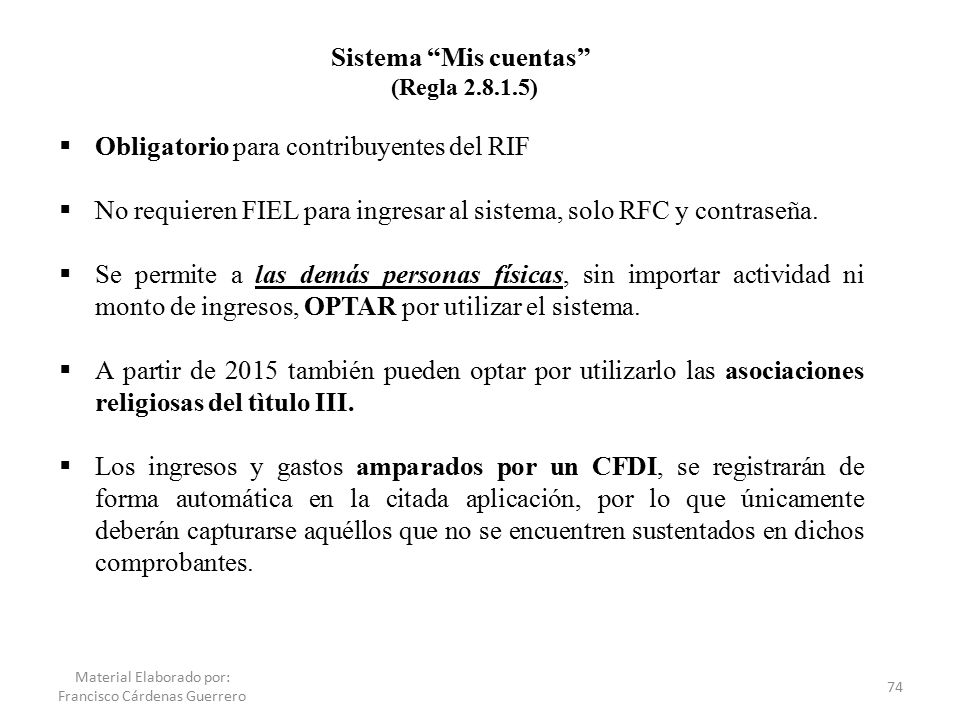 Sistema "Mis cuentas"
(Regla 2.8.1.5)

• Obligatorio para contribuyentes del RIF

• No requieren FIEL para ingresar al sistema, solo RFC y contraseña.

• Se permite a las demás personas físicas, sin importar actividad ni monto de ingresos, OPTAR por utilizar el sistema.

• A partir de 2015 también pueden optar por utilizarlo las asociaciones religiosas del tìtulo III.

• Los ingresos y gastos amparados por un CFDI, se registrarán de forma automática en la citada aplicación, por lo que únicamente deberán capturarse aquéllos que no se encuentren sustentados en dichos comprobantes.

Material Elaborado por:
Francisco Cárdenas Guerrero

74